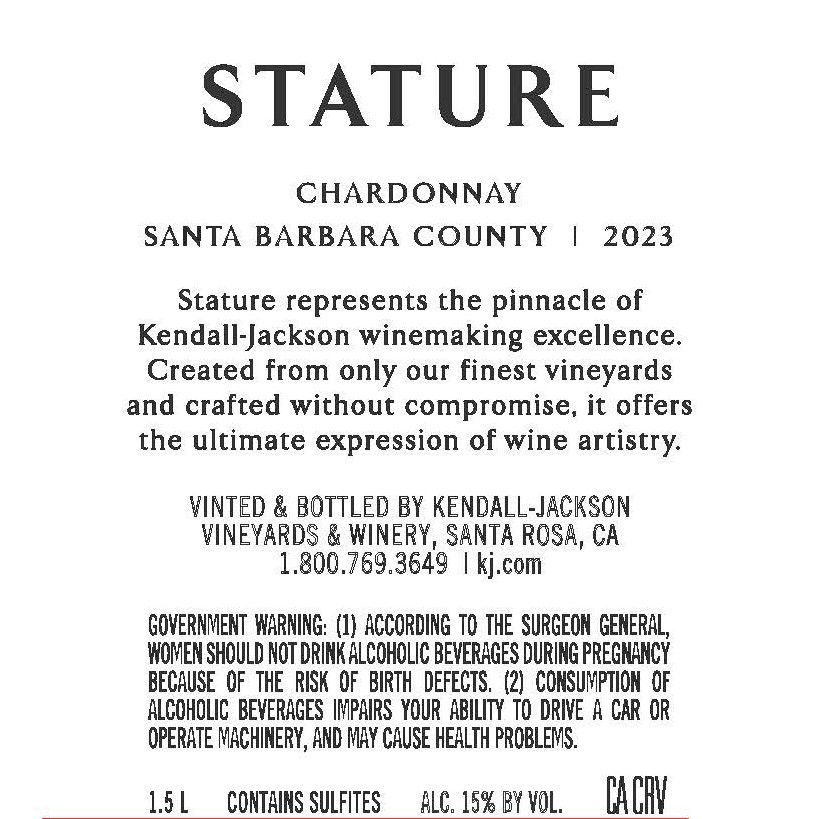 STATURE

CHARDONNAY
SANTA BARBARA COUNTY | 2023

Stature represents the pinnacle of Kendall-Jackson winemaking excellence. Created from only our finest vineyards and crafted without compromise, it offers the ultimate expression of wine artistry.

VINTED & BOTTLED BY KENDALL-JACKSON VINEYARDS & WINERY, SANTA ROSA, CA
1.800.769.3649 | kj.com

GOVERNMENT WARNING: (1) ACCORDING TO THE SURGEON GENERAL, WOMEN SHOULD NOT DRINK ALCOHOLIC BEVERAGES DURING PREGNANCY BECAUSE OF THE RISK OF BIRTH DEFECTS. (2) CONSUMPTION OF ALCOHOLIC BEVERAGES IMPAIRS YOUR ABILITY TO DRIVE A CAR OR OPERATE MACHINERY, AND MAY CAUSE HEALTH PROBLEMS.

1.5 L CONTAINS SULFITES ALC. 15% BY VOL. CA CRV